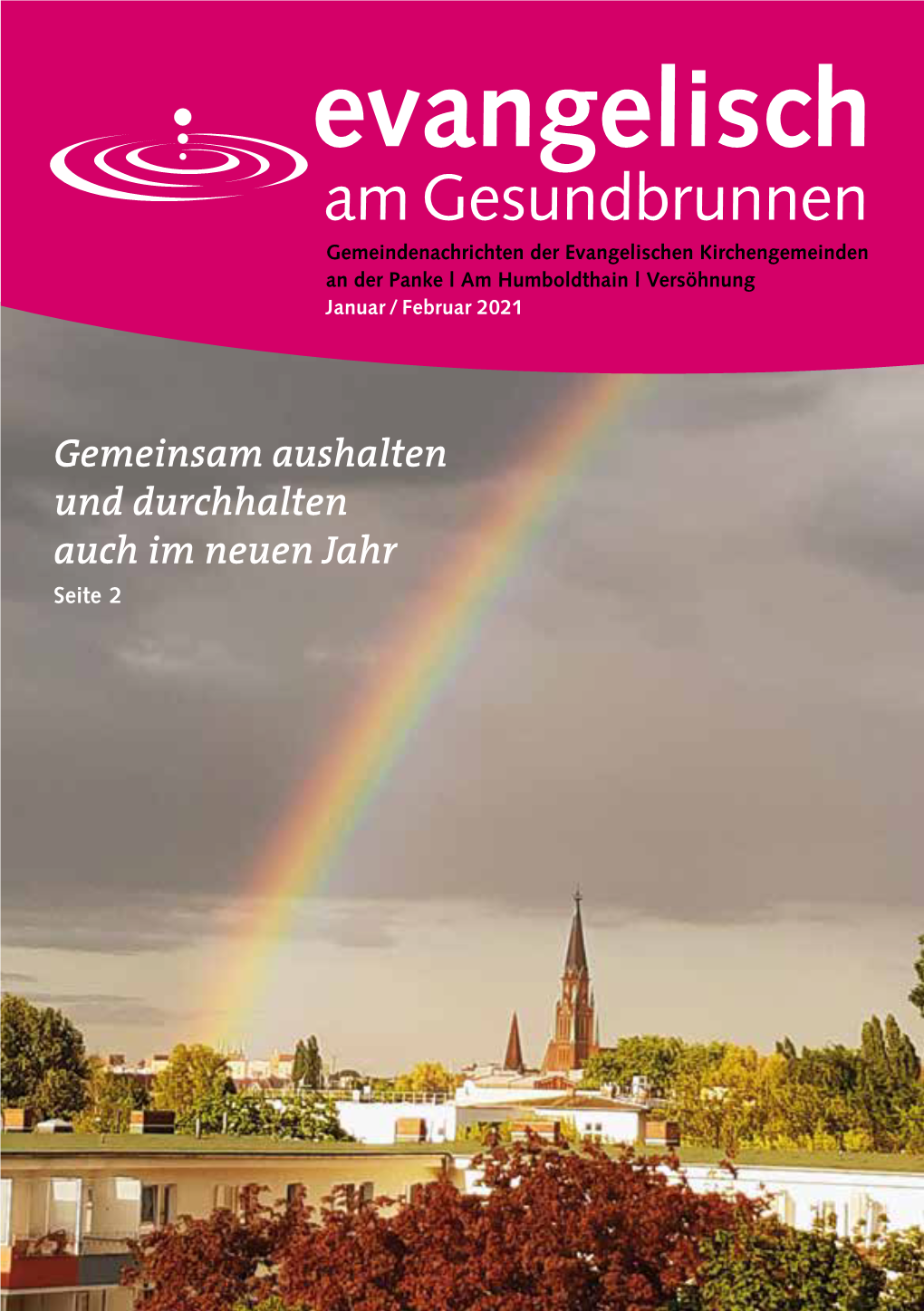 evangelisch
am Gesundbrunnen

Gemeindenachrichten der Evangelischen Kirchengemeinden an der Panke | Am Humboldthain | Versöhnung
Januar / Februar 2021

Gemeinsam aushalten und durchhalten auch im neuen Jahr
Seite 2